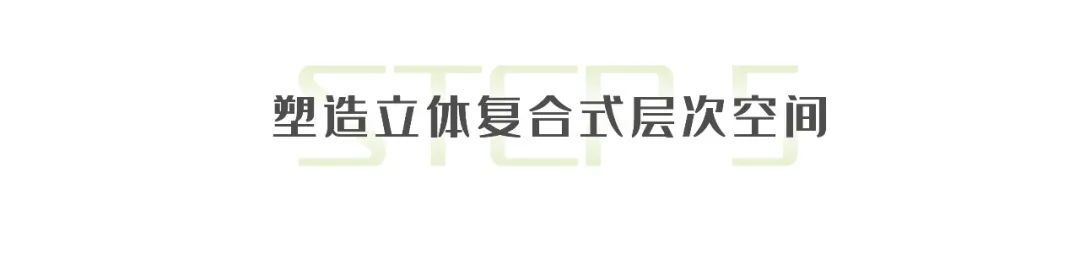 STEP 5

塑造立体复合式层次空间